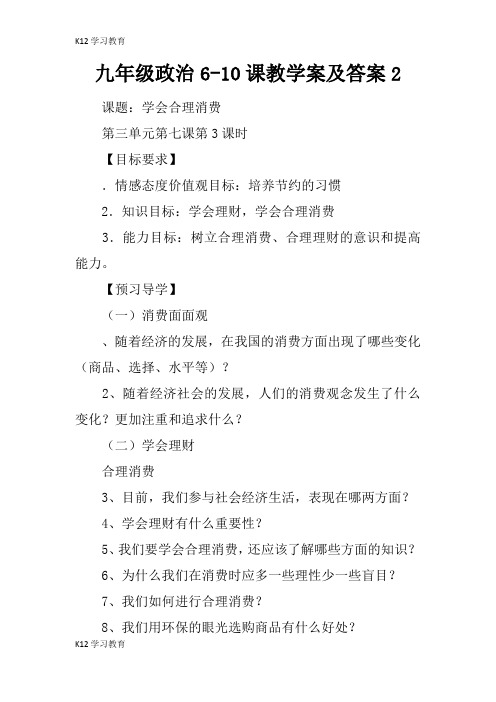 K12 学习教育

九年级政治 6-10 课教学案及答案 2

课题：学会合理消费

第三单元第七课第 3 课时

【目标要求】

．情感态度价值观目标：培养节约的习惯

2．知识目标：学会理财，学会合理消费

3．能力目标：树立合理消费、合理理财的意识和提高能力。

【预习导学】

（一）消费面面观

、随着经济的发展，在我国的消费方面出现了哪些变化（商品、选择、水平等）？

2、随着经济社会的发展，人们的消费观念发生了什么变化？更加注重和追求什么？

（二）学会理财

合理消费

3、目前，我们参与社会经济生活，表现在哪两方面？

4、学会理财有什么重要性？

5、我们要学会合理消费，还应该了解哪些方面的知识？

6、为什么我们在消费时应多一些理性少一些盲目？

7、我们如何进行合理消费？

8、我们用环保的眼光选购商品有什么好处？

K12 学习教育